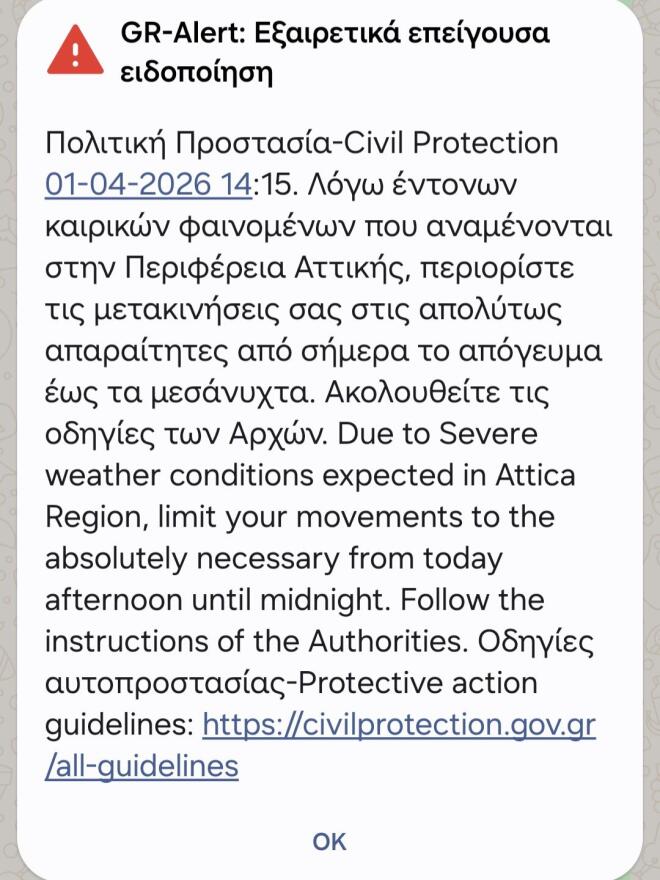 GR-Alert: Εξαιρετικά επείγουσα ειδοποίηση

Πολιτική Προστασία-Civil Protection 01-04-2026 14:15. Λόγω έντονων καιρικών φαινομένων που αναμένονται στην Περιφέρεια Αττικής, περιορίστε τις μετακινήσεις σας στις απολύτως απαραίτητες από σήμερα το απόγευμα έως τα μεσάνυχτα. Ακολουθείτε τις οδηγίες των Αρχών. Due to Severe weather conditions expected in Attica Region, limit your movements to the absolutely necessary from today afternoon until midnight. Follow the instructions of the Authorities. Οδηγίες αυτοπροστασίας-Protective action guidelines: https://civilprotection.gov.gr/all-guidelines

OK